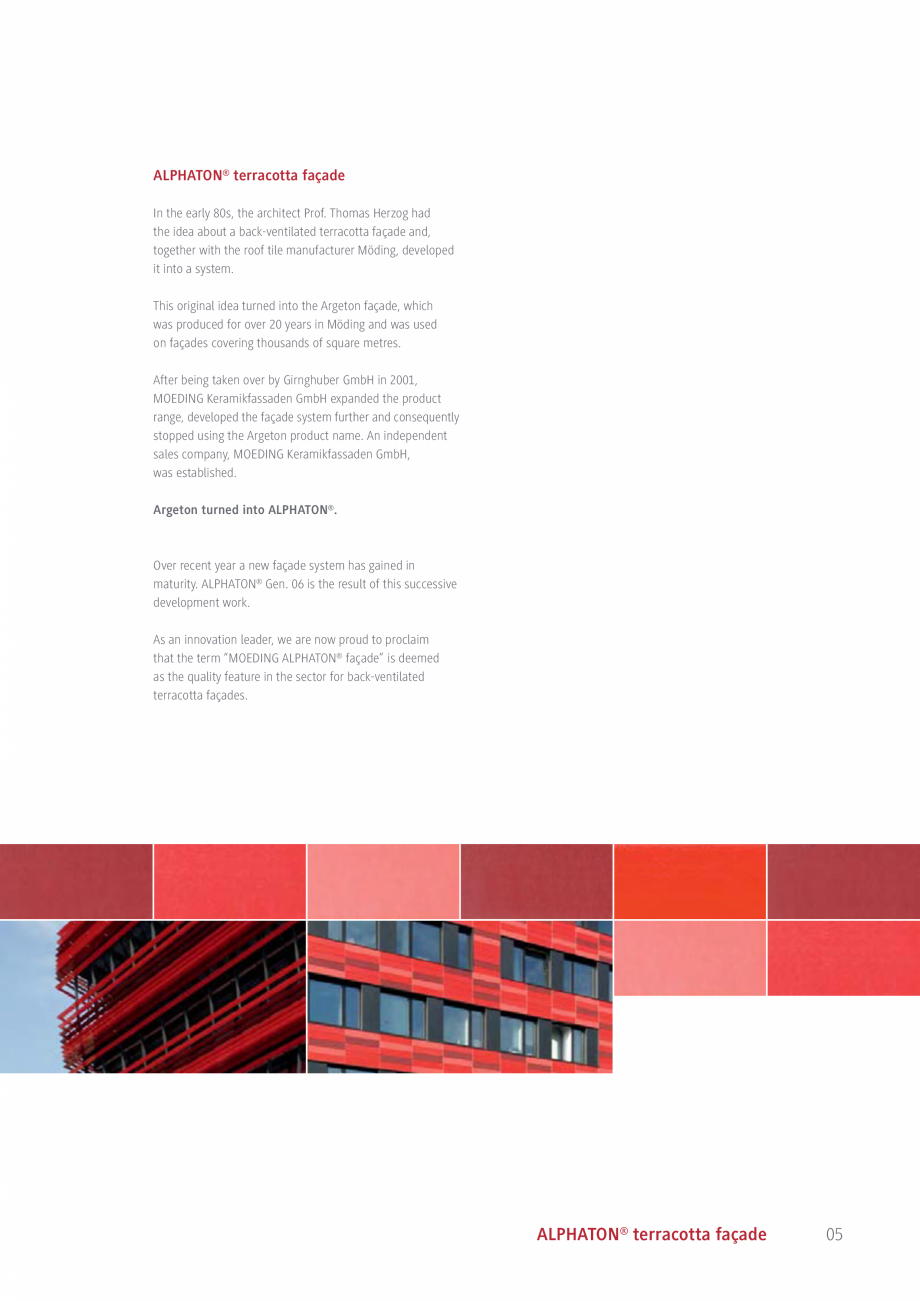 ALPHATON® terracotta façade

In the early 80s, the architect Prof. Thomas Herzog had the idea about a back-ventilated terracotta façade and, together with the roof tile manufacturer Möding, developed it into a system.

This original idea turned into the Argeton façade, which was produced for over 20 years in Möding and was used on façades covering thousands of square metres.

After being taken over by Girnghuber GmbH in 2001, MOEDING Keramikfassaden GmbH expanded the product range, developed the façade system further and consequently stopped using the Argeton product name. An independent sales company, MOEDING Keramikfassaden GmbH, was established.

Argeton turned into ALPHATON®.

Over recent year a new façade system has gained in maturity. ALPHATON® Gen. 06 is the result of this successive development work.

As an innovation leader, we are now proud to proclaim that the term "MOEDING ALPHATON® façade" is deemed as the quality feature in the sector for back-ventilated terracotta façades.

ALPHATON® terracotta façade 05